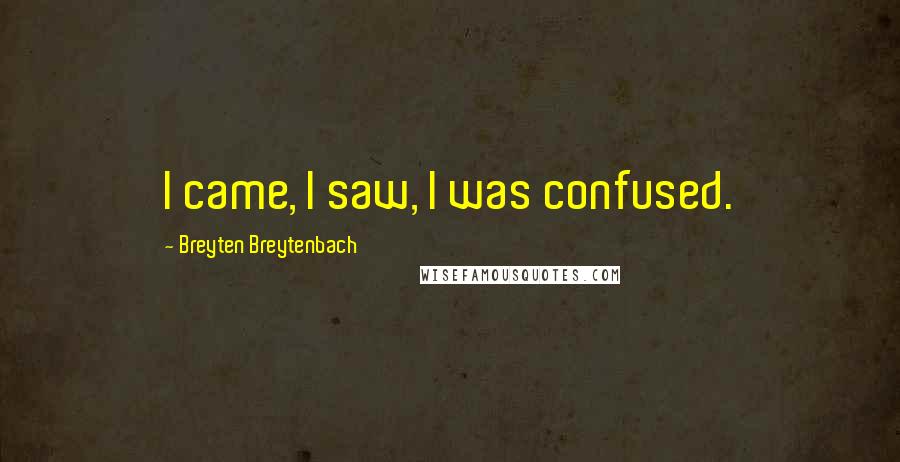 I came, I saw, I was confused.

~ Breyten Breytenbach

WISEFAMOUSQUOTES.COM